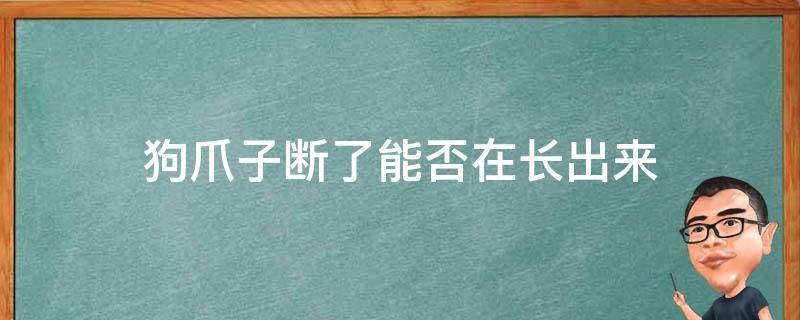 狗爪子断了能否在长出来